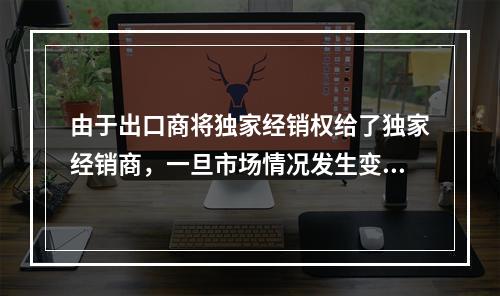 由于出口商将独家经销权给了独家经销商，一旦市场情况发生变...